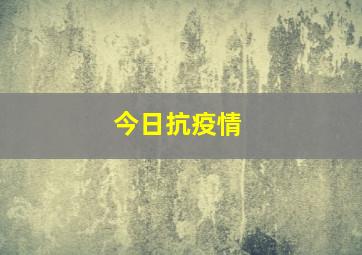 今日抗疫情